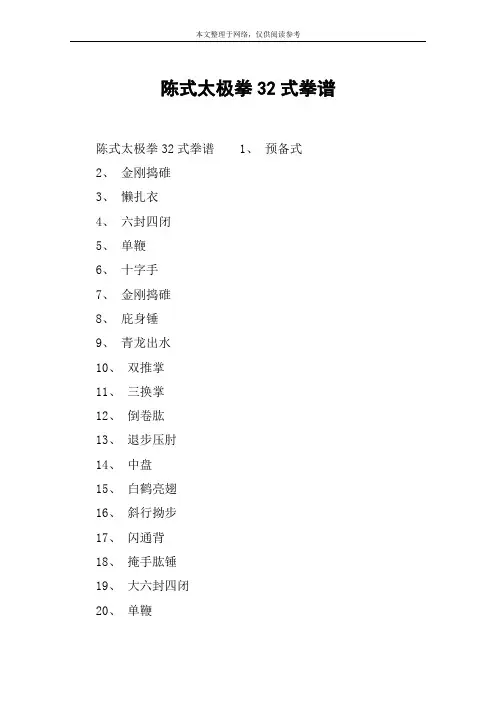 本文整理于网络，仅供阅读参考

陈式太极拳 32 式拳谱

陈式太极拳 32 式拳谱　1、 预备式

2、 金刚捣碓

3、 懒扎衣

4、 六封四闭

5、 单鞭

6、 十字手

7、 金刚捣碓

8、 庇身锤

9、 青龙出水

10、 双推掌

11、 三换掌

12、 倒卷肱

13、 退步压肘

14、 中盘

15、 白鹤亮翅

16、 斜行拗步

17、 闪通背

18、 掩手肱锤

19、 大六封四闭

20、 单鞭